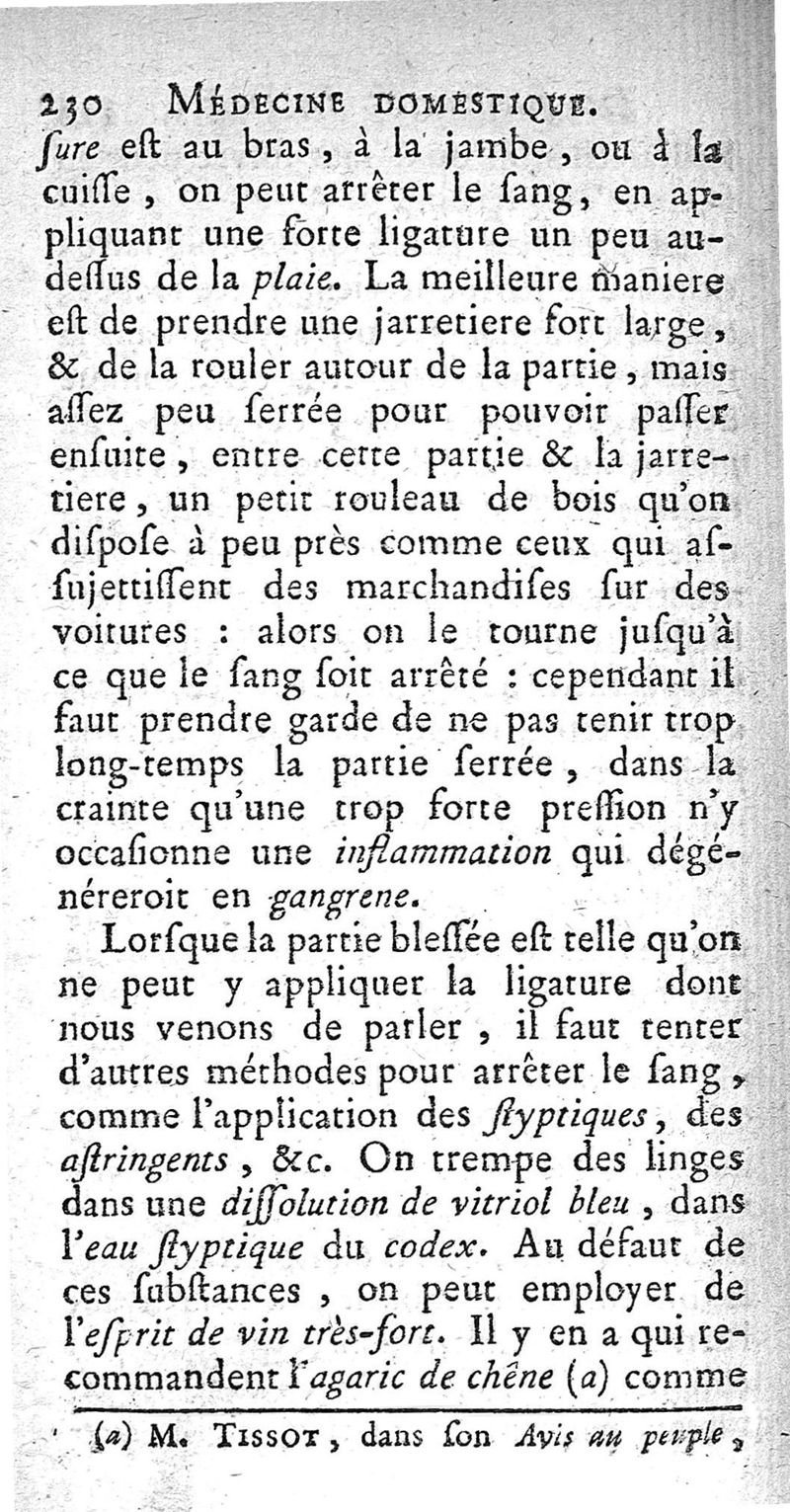 230 MÉDECINE DOMESTIQUE.

ſure eſt au bras, à la jambe, ou à la cuiſſe, on peut arrêter le ſang, en appliquant une forte ligature un peu au-deſſus de la plaie. La meilleure maniere eſt de prendre une jarretiere fort large, & de la rouler autour de la partie, mais aſſez peu ſerrée pour pouvoir paſſer enſuite, entre cette partie & la jarretiere, un petit rouleau de bois qu'on diſpoſe à peu près comme ceux qui aſſujettiſſent des marchandiſes ſur des voitures : alors on le tourne juſqu'à ce que le ſang ſoit arrêté : cependant il faut prendre garde de ne pas tenir trop long-temps la partie ſerrée, dans la crainte qu'une trop forte preſſion n'y occaſionne une inflammation qui dégénéreroit en gangrene.

Lorſque la partie bleſſée eſt telle qu'on ne peut y appliquer la ligature dont nous venons de parler, il faut tenter d'autres méthodes pour arrêter le ſang, comme l'application des ſtyptiques, des aſtringents, &c. On trempe des linges dans une diſſolution de vitriol bleu, dans l'eau ſtyptique du codex. Au défaut de ces ſubſtances, on peut employer de l'eſprit de vin très-fort. Il y en a qui recommandent l'agaric de chêne (a) comme

(a) M. TISSOT, dans ſon Avis au peuple,